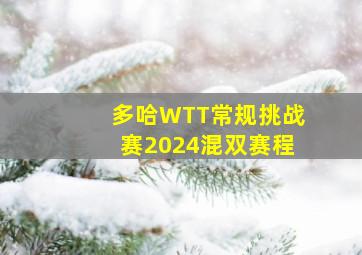 多哈WTT常规挑战赛2024混双赛程